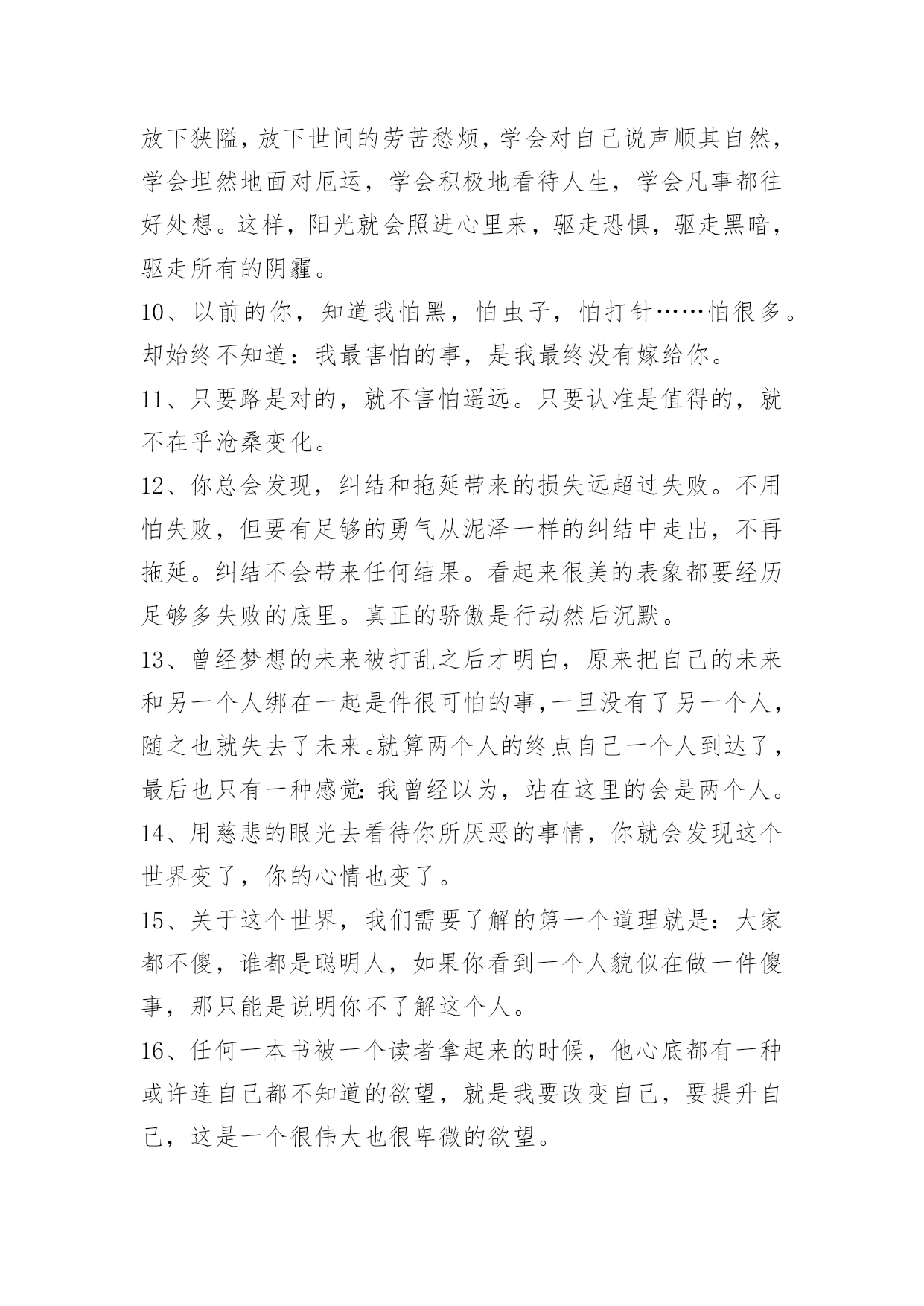 放下狭隘，放下世间的劳苦愁烦，学会对自己说声顺其自然，学会坦然地面对厄运，学会积极地看待人生，学会凡事都往好处想。这样，阳光就会照进心里来，驱走恐惧，驱走黑暗，驱走所有的阴霾。

10、以前的你，知道我怕黑，怕虫子，怕打针……怕很多。却始终不知道：我最害怕的事，是我最终没有嫁给你。

11、只要路是对的，就不害怕遥远。只要认准是值得的，就不在乎沧桑变化。

12、你总会发现，纠结和拖延带来的损失远超过失败。不用怕失败，但要有足够的勇气从泥泽一样的纠结中走出，不再拖延。纠结不会带来任何结果。看起来很美的表象都要经历足够多失败的底里。真正的骄傲是行动然后沉默。

13、曾经梦想的未来被打乱之后才明白，原来把自己的未来和另一个人绑在一起是件很可怕的事,一旦没有了另一个人，随之也就失去了未来。就算两个人的终点自己一个人到达了，最后也只有一种感觉:我曾经以为，站在这里的会是两个人。

14、用慈悲的眼光去看待你所厌恶的事情，你就会发现这个世界变了，你的心情也变了。

15、关于这个世界，我们需要了解的第一个道理就是：大家都不傻，谁都是聪明人，如果你看到一个人貌似在做一件傻事，那只能是说明你不了解这个人。

16、任何一本书被一个读者拿起来的时候，他心底都有一种或许连自己都不知道的欲望，就是我要改变自己，要提升自己，这是一个很伟大也很卑微的欲望。